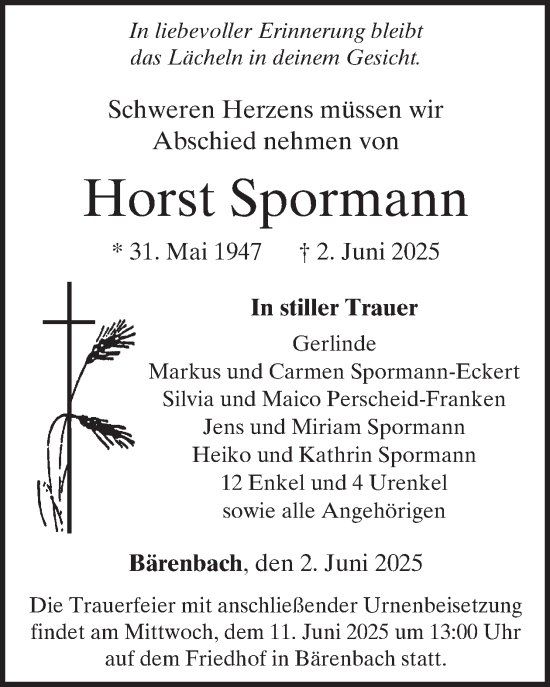 In liebevoller Erinnerung bleibt
das Lächeln in deinem Gesicht.

Schweren Herzens müssen wir
Abschied nehmen von

Horst Spormann

* 31. Mai 1947 † 2. Juni 2025

In stiller Trauer

Gerlinde
Markus und Carmen Spormann-Eckert
Silvia und Maico Perscheid-Franken
Jens und Miriam Spormann
Heiko und Kathrin Spormann
12 Enkel und 4 Urenkel
sowie alle Angehörigen

Bärenbach, den 2. Juni 2025

Die Trauerfeier mit anschließender Urnenbeisetzung findet am Mittwoch, dem 11. Juni 2025 um 13:00 Uhr auf dem Friedhof in Bärenbach statt.